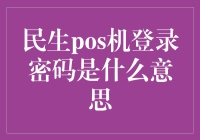 民生pos机登录密码是什么意思